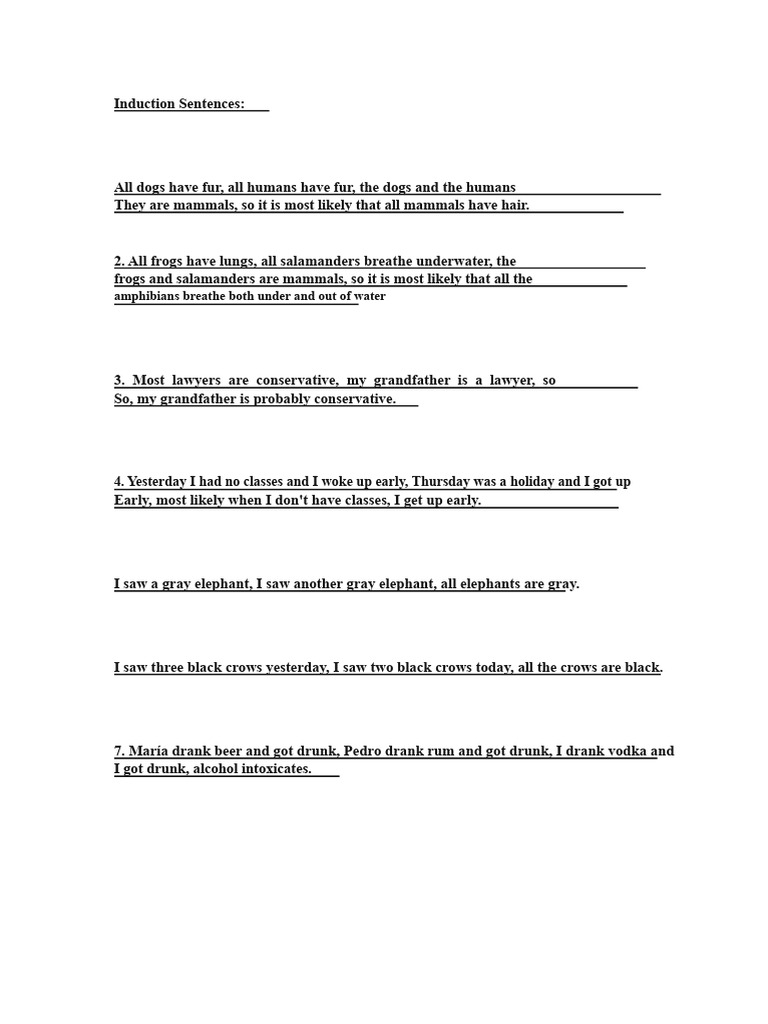 Induction Sentences:

All dogs have fur, all humans have fur, the dogs and the humans They are mammals, so it is most likely that all mammals have hair.

2. All frogs have lungs, all salamanders breathe underwater, the frogs and salamanders are mammals, so it is most likely that all the amphibians breathe both under and out of water

3. Most lawyers are conservative, my grandfather is a lawyer, so So, my grandfather is probably conservative.

4. Yesterday I had no classes and I woke up early, Thursday was a holiday and I got up Early, most likely when I don't have classes, I get up early.

I saw a gray elephant, I saw another gray elephant, all elephants are gray.

I saw three black crows yesterday, I saw two black crows today, all the crows are black.

7. María drank beer and got drunk, Pedro drank rum and got drunk, I drank vodka and I got drunk, alcohol intoxicates.